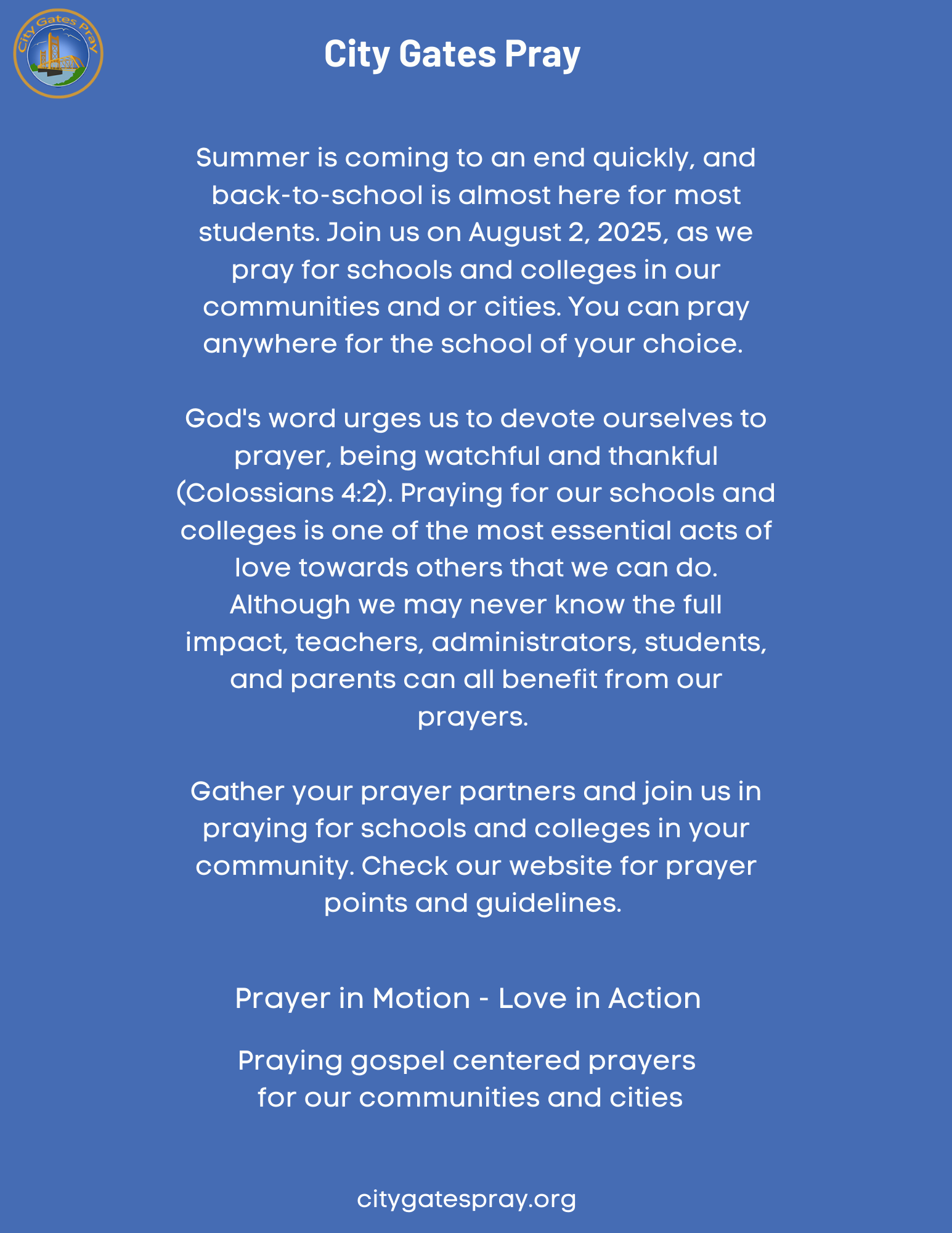 City Gates Pray

City Gates Pray

Summer is coming to an end quickly, and back-to-school is almost here for most students. Join us on August 2, 2025, as we pray for schools and colleges in our communities and or cities. You can pray anywhere for the school of your choice.

God's word urges us to devote ourselves to prayer, being watchful and thankful (Colossians 4:2). Praying for our schools and colleges is one of the most essential acts of love towards others that we can do. Although we may never know the full impact, teachers, administrators, students, and parents can all benefit from our prayers.

Gather your prayer partners and join us in praying for schools and colleges in your community. Check our website for prayer points and guidelines.

Prayer in Motion - Love in Action

Praying gospel centered prayers
for our communities and cities

citygatespray.org